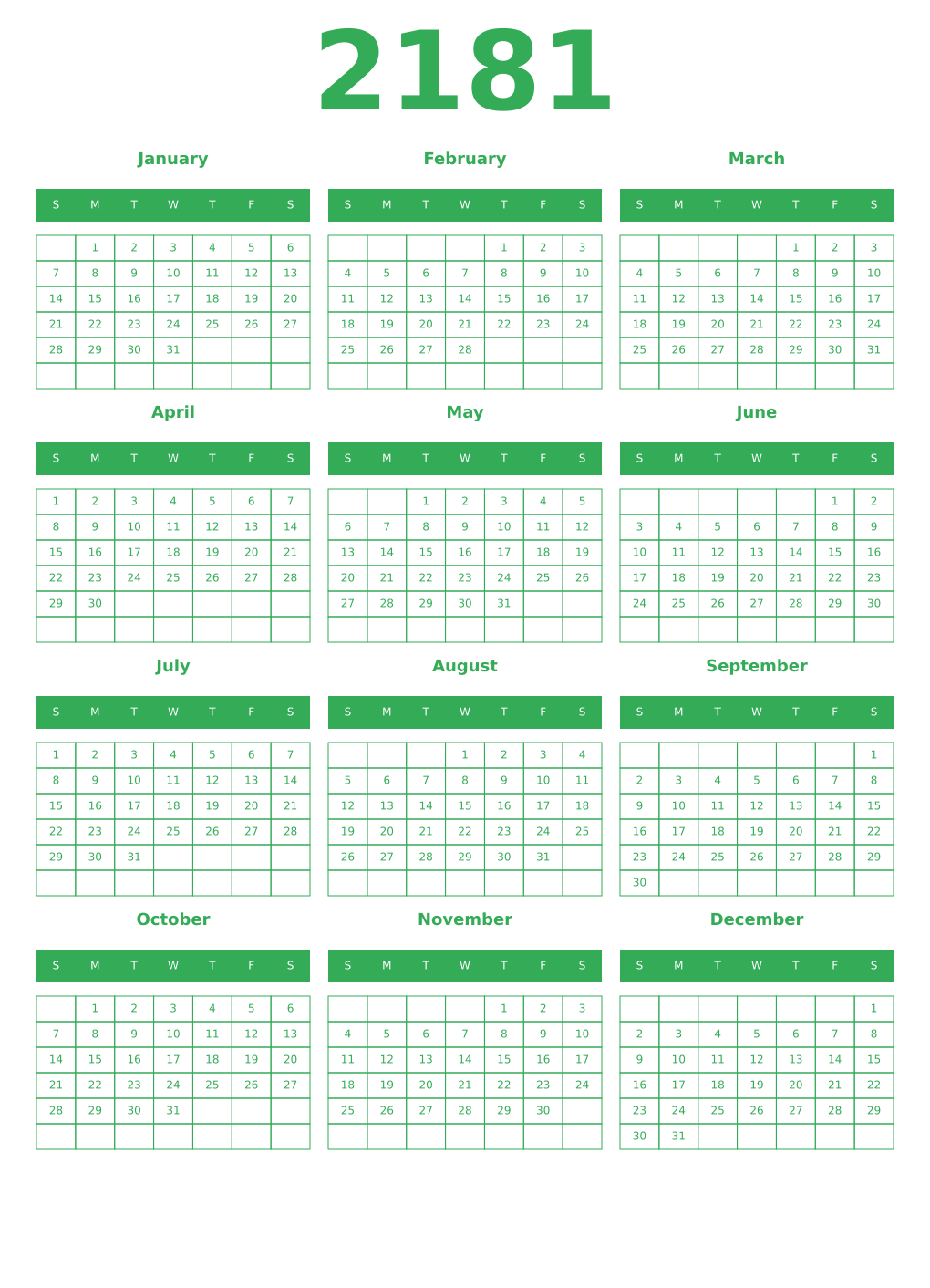 2181

January

| S | M | T | W | T | F | S |
|---|---|---|---|---|---|---|
|  | 1 | 2 | 3 | 4 | 5 | 6 |
| 7 | 8 | 9 | 10 | 11 | 12 | 13 |
| 14 | 15 | 16 | 17 | 18 | 19 | 20 |
| 21 | 22 | 23 | 24 | 25 | 26 | 27 |
| 28 | 29 | 30 | 31 |  |  |  |
|  |  |  |  |  |  |  |

February

| S | M | T | W | T | F | S |
|---|---|---|---|---|---|---|
|  |  |  |  | 1 | 2 | 3 |
| 4 | 5 | 6 | 7 | 8 | 9 | 10 |
| 11 | 12 | 13 | 14 | 15 | 16 | 17 |
| 18 | 19 | 20 | 21 | 22 | 23 | 24 |
| 25 | 26 | 27 | 28 |  |  |  |
|  |  |  |  |  |  |  |

March

| S | M | T | W | T | F | S |
|---|---|---|---|---|---|---|
|  |  |  |  | 1 | 2 | 3 |
| 4 | 5 | 6 | 7 | 8 | 9 | 10 |
| 11 | 12 | 13 | 14 | 15 | 16 | 17 |
| 18 | 19 | 20 | 21 | 22 | 23 | 24 |
| 25 | 26 | 27 | 28 | 29 | 30 | 31 |
|  |  |  |  |  |  |  |

April

| S | M | T | W | T | F | S |
|---|---|---|---|---|---|---|
| 1 | 2 | 3 | 4 | 5 | 6 | 7 |
| 8 | 9 | 10 | 11 | 12 | 13 | 14 |
| 15 | 16 | 17 | 18 | 19 | 20 | 21 |
| 22 | 23 | 24 | 25 | 26 | 27 | 28 |
| 29 | 30 |  |  |  |  |  |
|  |  |  |  |  |  |  |

May

| S | M | T | W | T | F | S |
|---|---|---|---|---|---|---|
|  |  | 1 | 2 | 3 | 4 | 5 |
| 6 | 7 | 8 | 9 | 10 | 11 | 12 |
| 13 | 14 | 15 | 16 | 17 | 18 | 19 |
| 20 | 21 | 22 | 23 | 24 | 25 | 26 |
| 27 | 28 | 29 | 30 | 31 |  |  |
|  |  |  |  |  |  |  |

June

| S | M | T | W | T | F | S |
|---|---|---|---|---|---|---|
|  |  |  |  |  | 1 | 2 |
| 3 | 4 | 5 | 6 | 7 | 8 | 9 |
| 10 | 11 | 12 | 13 | 14 | 15 | 16 |
| 17 | 18 | 19 | 20 | 21 | 22 | 23 |
| 24 | 25 | 26 | 27 | 28 | 29 | 30 |
|  |  |  |  |  |  |  |

July

| S | M | T | W | T | F | S |
|---|---|---|---|---|---|---|
| 1 | 2 | 3 | 4 | 5 | 6 | 7 |
| 8 | 9 | 10 | 11 | 12 | 13 | 14 |
| 15 | 16 | 17 | 18 | 19 | 20 | 21 |
| 22 | 23 | 24 | 25 | 26 | 27 | 28 |
| 29 | 30 | 31 |  |  |  |  |
|  |  |  |  |  |  |  |

August

| S | M | T | W | T | F | S |
|---|---|---|---|---|---|---|
|  |  |  | 1 | 2 | 3 | 4 |
| 5 | 6 | 7 | 8 | 9 | 10 | 11 |
| 12 | 13 | 14 | 15 | 16 | 17 | 18 |
| 19 | 20 | 21 | 22 | 23 | 24 | 25 |
| 26 | 27 | 28 | 29 | 30 | 31 |  |
|  |  |  |  |  |  |  |

September

| S | M | T | W | T | F | S |
|---|---|---|---|---|---|---|
|  |  |  |  |  |  | 1 |
| 2 | 3 | 4 | 5 | 6 | 7 | 8 |
| 9 | 10 | 11 | 12 | 13 | 14 | 15 |
| 16 | 17 | 18 | 19 | 20 | 21 | 22 |
| 23 | 24 | 25 | 26 | 27 | 28 | 29 |
| 30 |  |  |  |  |  |  |

October

| S | M | T | W | T | F | S |
|---|---|---|---|---|---|---|
|  | 1 | 2 | 3 | 4 | 5 | 6 |
| 7 | 8 | 9 | 10 | 11 | 12 | 13 |
| 14 | 15 | 16 | 17 | 18 | 19 | 20 |
| 21 | 22 | 23 | 24 | 25 | 26 | 27 |
| 28 | 29 | 30 | 31 |  |  |  |
|  |  |  |  |  |  |  |

November

| S | M | T | W | T | F | S |
|---|---|---|---|---|---|---|
|  |  |  |  | 1 | 2 | 3 |
| 4 | 5 | 6 | 7 | 8 | 9 | 10 |
| 11 | 12 | 13 | 14 | 15 | 16 | 17 |
| 18 | 19 | 20 | 21 | 22 | 23 | 24 |
| 25 | 26 | 27 | 28 | 29 | 30 |  |
|  |  |  |  |  |  |  |

December

| S | M | T | W | T | F | S |
|---|---|---|---|---|---|---|
|  |  |  |  |  |  | 1 |
| 2 | 3 | 4 | 5 | 6 | 7 | 8 |
| 9 | 10 | 11 | 12 | 13 | 14 | 15 |
| 16 | 17 | 18 | 19 | 20 | 21 | 22 |
| 23 | 24 | 25 | 26 | 27 | 28 | 29 |
| 30 | 31 |  |  |  |  |  |